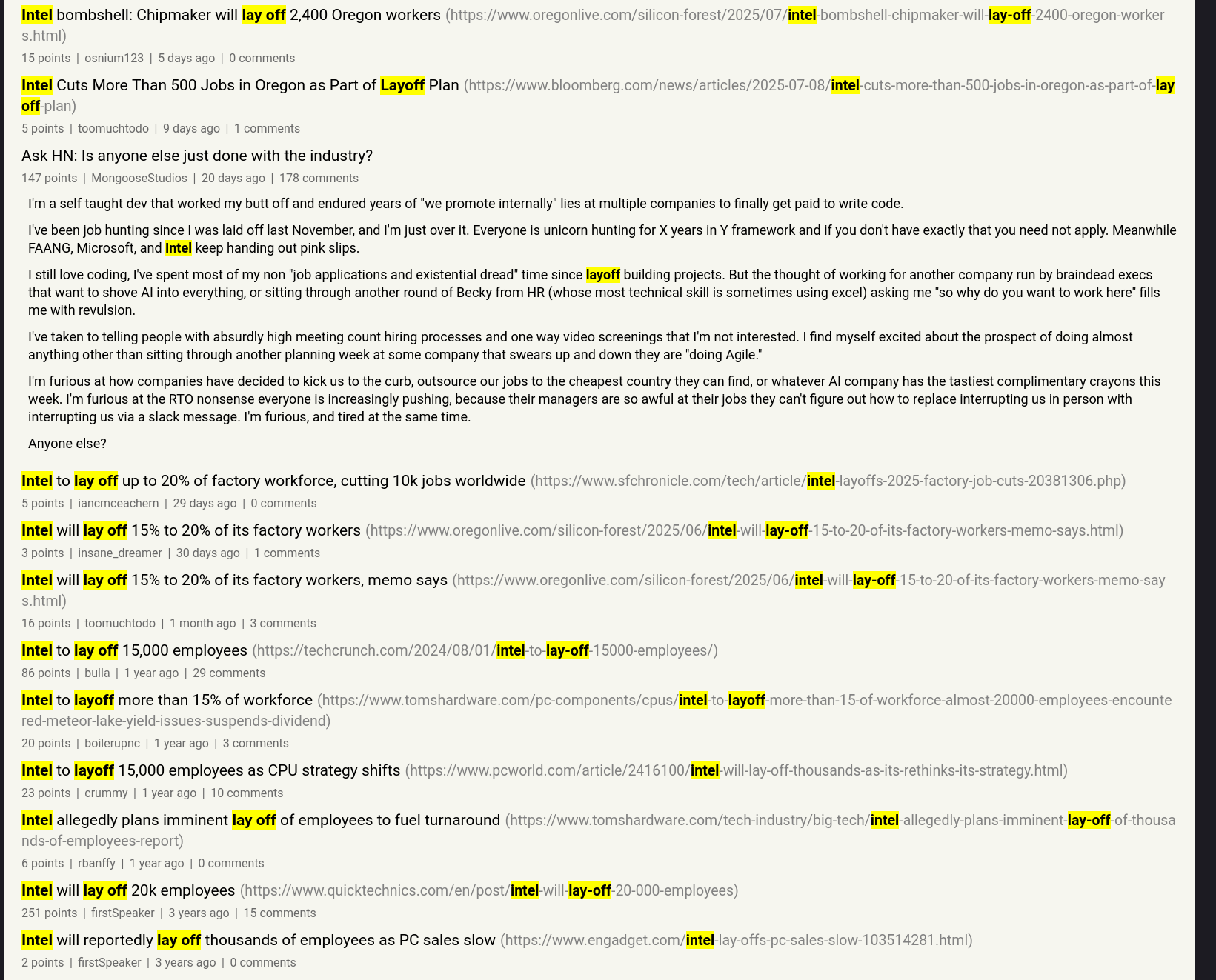 Intel bombshell: Chipmaker will lay off 2,400 Oregon workers (https://www.oregonlive.com/silicon-forest/2025/07/intel-bombshell-chipmaker-will-lay-off-2400-oregon-workers.html)
15 points | osnium123 | 5 days ago | 0 comments

Intel Cuts More Than 500 Jobs in Oregon as Part of Layoff Plan (https://www.bloomberg.com/news/articles/2025-07-08/intel-cuts-more-than-500-jobs-in-oregon-as-part-of-layoff-plan)
5 points | toomuchtodo | 9 days ago | 1 comments

Ask HN: Is anyone else just done with the industry?
147 points | MongooseStudios | 20 days ago | 178 comments

I'm a self taught dev that worked my butt off and endured years of "we promote internally" lies at multiple companies to finally get paid to write code.

I've been job hunting since I was laid off last November, and I'm just over it. Everyone is unicorn hunting for X years in Y framework and if you don't have exactly that you need not apply. Meanwhile FAANG, Microsoft, and Intel keep handing out pink slips.

I still love coding, I've spent most of my non "job applications and existential dread" time since layoff building projects. But the thought of working for another company run by braindead execs that want to shove AI into everything, or sitting through another round of Becky from HR (whose most technical skill is sometimes using excel) asking me "so why do you want to work here" fills me with revulsion.

I've taken to telling people with absurdly high meeting count hiring processes and one way video screenings that I'm not interested. I find myself excited about the prospect of doing almost anything other than sitting through another planning week at some company that swears up and down they are "doing Agile."

I'm furious at how companies have decided to kick us to the curb, outsource our jobs to the cheapest country they can find, or whatever AI company has the tastiest complimentary crayons this week. I'm furious at the RTO nonsense everyone is increasingly pushing, because their managers are so awful at their jobs they can't figure out how to replace interrupting us in person with interrupting us via a slack message. I'm furious, and tired at the same time.

Anyone else?

Intel to lay off up to 20% of factory workforce, cutting 10k jobs worldwide (https://www.sfchronicle.com/tech/article/intel-layoffs-2025-factory-job-cuts-20381306.php)
5 points | iancmceachern | 29 days ago | 0 comments

Intel will lay off 15% to 20% of its factory workers (https://www.oregonlive.com/silicon-forest/2025/06/intel-will-lay-off-15-to-20-of-its-factory-workers-memo-says.html)
3 points | insane_dreamer | 30 days ago | 1 comments

Intel will lay off 15% to 20% of its factory workers, memo says (https://www.oregonlive.com/silicon-forest/2025/06/intel-will-lay-off-15-to-20-of-its-factory-workers-memo-says.html)
16 points | toomuchtodo | 1 month ago | 3 comments

Intel to lay off 15,000 employees (https://techcrunch.com/2024/08/01/intel-to-lay-off-15000-employees/)
86 points | bulla | 1 year ago | 29 comments

Intel to layoff more than 15% of workforce (https://www.tomshardware.com/pc-components/cpus/intel-to-layoff-more-than-15-of-workforce-almost-20000-employees-encountered-meteor-lake-yield-issues-suspends-dividend)
20 points | boilerupnc | 1 year ago | 3 comments

Intel to layoff 15,000 employees as CPU strategy shifts (https://www.pcworld.com/article/2416100/intel-will-lay-off-thousands-as-its-rethinks-its-strategy.html)
23 points | crummy | 1 year ago | 10 comments

Intel allegedly plans imminent lay off of employees to fuel turnaround (https://www.tomshardware.com/tech-industry/big-tech/intel-allegedly-plans-imminent-lay-off-of-thousands-of-employees-report)
6 points | rbanffy | 1 year ago | 0 comments

Intel will lay off 20k employees (https://www.quicktechnics.com/en/post/intel-will-lay-off-20-000-employees)
251 points | firstSpeaker | 3 years ago | 15 comments

Intel will reportedly lay off thousands of employees as PC sales slow (https://www.engadget.com/intel-lay-offs-pc-sales-slow-103514281.html)
2 points | firstSpeaker | 3 years ago | 0 comments